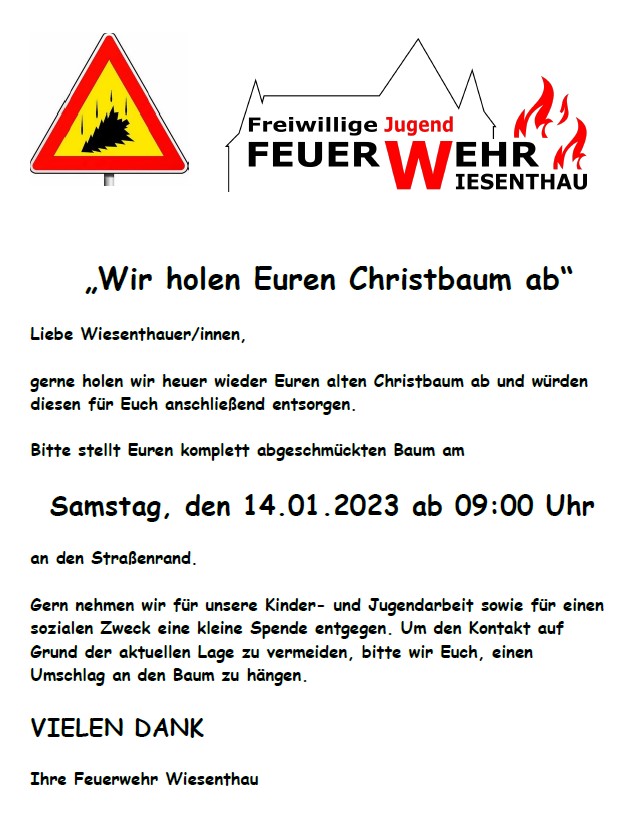 Freiwillige Jugend
FEUERWEHR
WIESENTHAU

„Wir holen Euren Christbaum ab“

Liebe Wiesenthauer/innen,

gerne holen wir heuer wieder Euren alten Christbaum ab und würden diesen für Euch anschließend entsorgen.

Bitte stellt Euren komplett abgeschmückten Baum am

Samstag, den 14.01.2023 ab 09:00 Uhr

an den Straßenrand.

Gern nehmen wir für unsere Kinder- und Jugendarbeit sowie für einen sozialen Zweck eine kleine Spende entgegen. Um den Kontakt auf Grund der aktuellen Lage zu vermeiden, bitte wir Euch, einen Umschlag an den Baum zu hängen.

VIELEN DANK

Ihre Feuerwehr Wiesenthau